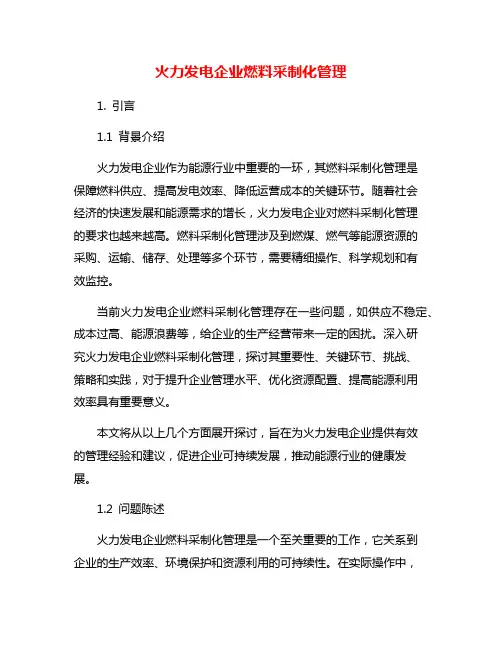 火力发电企业燃料采制化管理

1. 引言

1.1 背景介绍

火力发电企业作为能源行业中重要的一环，其燃料采制化管理是保障燃料供应、提高发电效率、降低运营成本的关键环节。随着社会经济的快速发展和能源需求的增长，火力发电企业对燃料采制化管理的要求也越来越高。燃料采制化管理涉及到燃煤、燃气等能源资源的采购、运输、储存、处理等多个环节，需要精细操作、科学规划和有效监控。

当前火力发电企业燃料采制化管理存在一些问题，如供应不稳定、成本过高、能源浪费等，给企业的生产经营带来一定的困扰。深入研究火力发电企业燃料采制化管理，探讨其重要性、关键环节、挑战、策略和实践，对于提升企业管理水平、优化资源配置、提高能源利用效率具有重要意义。

本文将从以上几个方面展开探讨，旨在为火力发电企业提供有效的管理经验和建议，促进企业可持续发展，推动能源行业的健康发展。

1.2 问题陈述

火力发电企业燃料采制化管理是一个至关重要的工作，它关系到企业的生产效率、环境保护和资源利用的可持续性。在实际操作中，